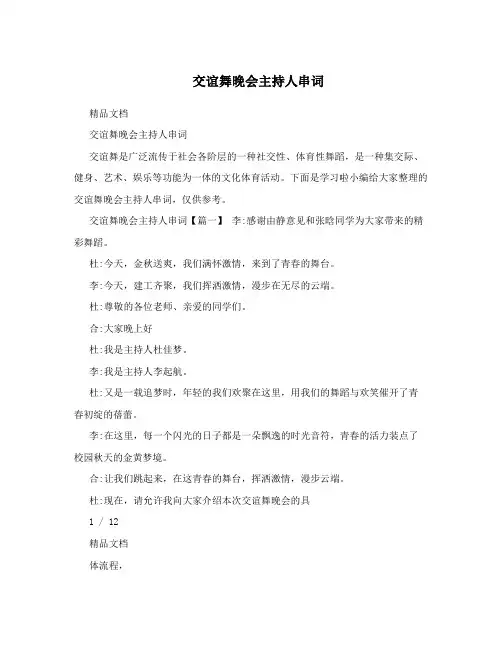 交谊舞晚会主持人串词

精品文档

交谊舞晚会主持人串词

交谊舞是广泛流传于社会各阶层的一种社交性、体育性舞蹈，是一种集交际、健身、艺术、娱乐等功能为一体的文化体育活动。下面是学习啦小编给大家整理的交谊舞晚会主持人串词，仅供参考。

交谊舞晚会主持人串词【篇一】 李:感谢由静意见和张晗同学为大家带来的精彩舞蹈。

杜:今天，金秋送爽，我们满怀激情，来到了青春的舞台。

李:今天，建工齐聚，我们挥洒激情，漫步在无尽的云端。

杜:尊敬的各位老师、亲爱的同学们。

合:大家晚上好

杜:我是主持人杜佳梦。

李:我是主持人李起航。

杜:又是一载追梦时，年轻的我们欢聚在这里，用我们的舞蹈与欢笑催开了青春初绽的蓓蕾。

李:在这里，每一个闪光的日子都是一朵飘逸的时光音符，青春的活力装点了校园秋天的金黄梦境。

合:让我们跳起来，在这青春的舞台，挥洒激情，漫步云端。

杜:现在，请允许我向大家介绍本次交谊舞晚会的具

1 / 12

精品文档

体流程，